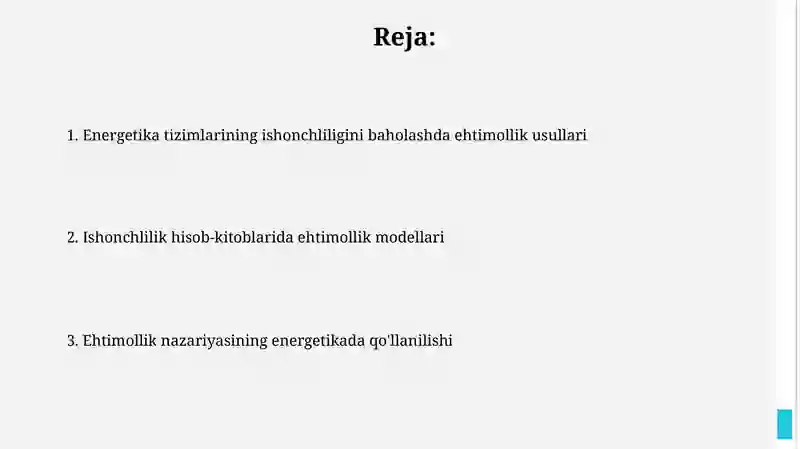 Reja:

1. Energetika tizimlarining ishonchliligini baholashda ehtimollik usullari

2. Ishonchlilik hisob-kitoblarida ehtimollik modellari

3. Ehtimollik nazariyasining energetikada qo'llanilishi